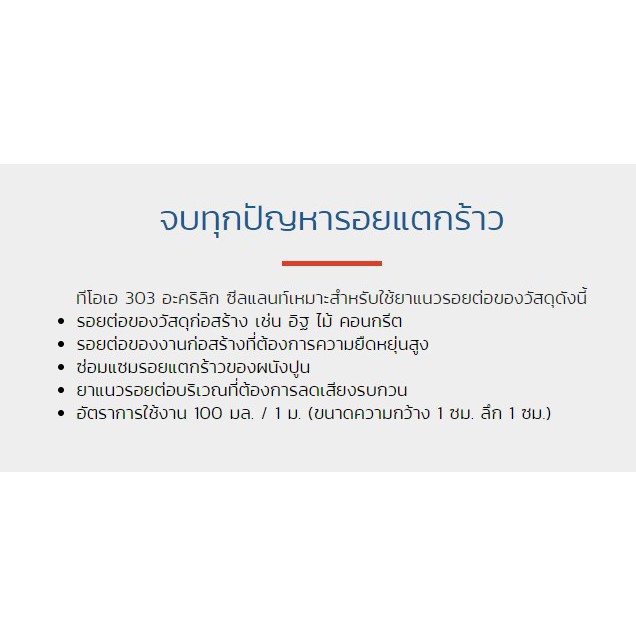 จบทุกปัญหารอยแตกร้าว

ทีโอเอ 303 อะคริลิก ซีลแลนท์เหมาะสำหรับใช้ยาแนวรอยต่อของวัสดุดังนี้

• รอยต่อของวัสดุก่อสร้าง เช่น อิฐ ไม้ คอนกรีต
• รอยต่อของงานก่อสร้างที่ต้องการความยืดหยุ่นสูง
• ซ่อมแซมรอยแตกร้าวของผนังปูน
• ยาแนวรอยต่อบริเวณที่ต้องการลดเสียงรบกวน
• อัตราการใช้งาน 100 มล. / 1 ม. (ขนาดความกว้าง 1 ซม. ลึก 1 ซม.)